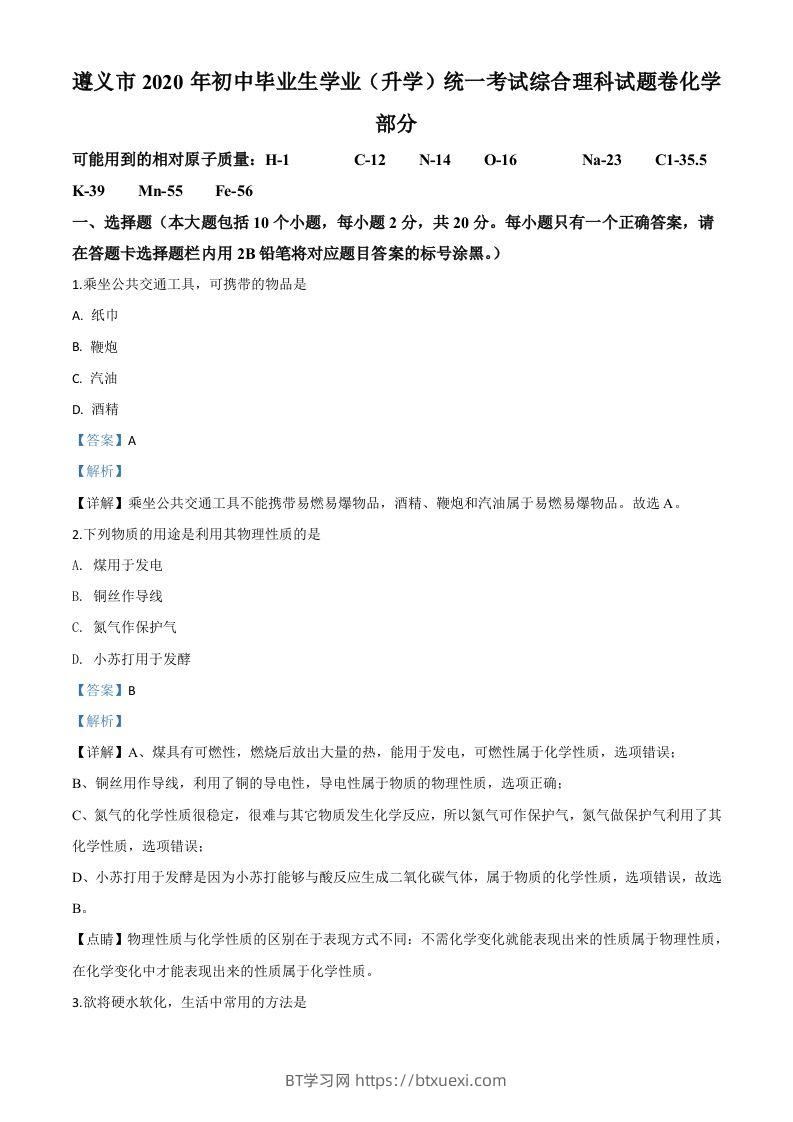 遵义市 2020 年初中毕业生学业（升学）统一考试综合理科试题卷化学部分

可能用到的相对原子质量：H-1 C-12 N-14 O-16 Na-23 C1-35.5 K-39 Mn-55 Fe-56

一、选择题（本大题包括 10 个小题，每小题 2 分，共 20 分。每小题只有一个正确答案，请在答题卡选择题栏内用 2B 铅笔将对应题目答案的标号涂黑。）

1.乘坐公共交通工具，可携带的物品是

A. 纸巾

B. 鞭炮

C. 汽油

D. 酒精

【答案】A

【解析】

【详解】乘坐公共交通工具不能携带易燃易爆物品，酒精、鞭炮和汽油属于易燃易爆物品。故选 A。

2.下列物质的用途是利用其物理性质的是

A. 煤用于发电

B. 铜丝作导线

C. 氮气作保护气

D. 小苏打用于发酵

【答案】B

【解析】

【详解】A、煤具有可燃性，燃烧后放出大量的热，能用于发电，可燃性属于化学性质，选项错误；

B、铜丝用作导线，利用了铜的导电性，导电性属于物质的物理性质，选项正确；

C、氮气的化学性质很稳定，很难与其它物质发生化学反应，所以氮气可作保护气，氮气做保护气利用了其化学性质，选项错误；

D、小苏打用于发酵是因为小苏打能够与酸反应生成二氧化碳气体，属于物质的化学性质，选项错误，故选 B。

【点睛】物理性质与化学性质的区别在于表现方式不同：不需化学变化就能表现出来的性质属于物理性质，在化学变化中才能表现出来的性质属于化学性质。

3.欲将硬水软化，生活中常用的方法是

BT学习网 https://btxuexi.com